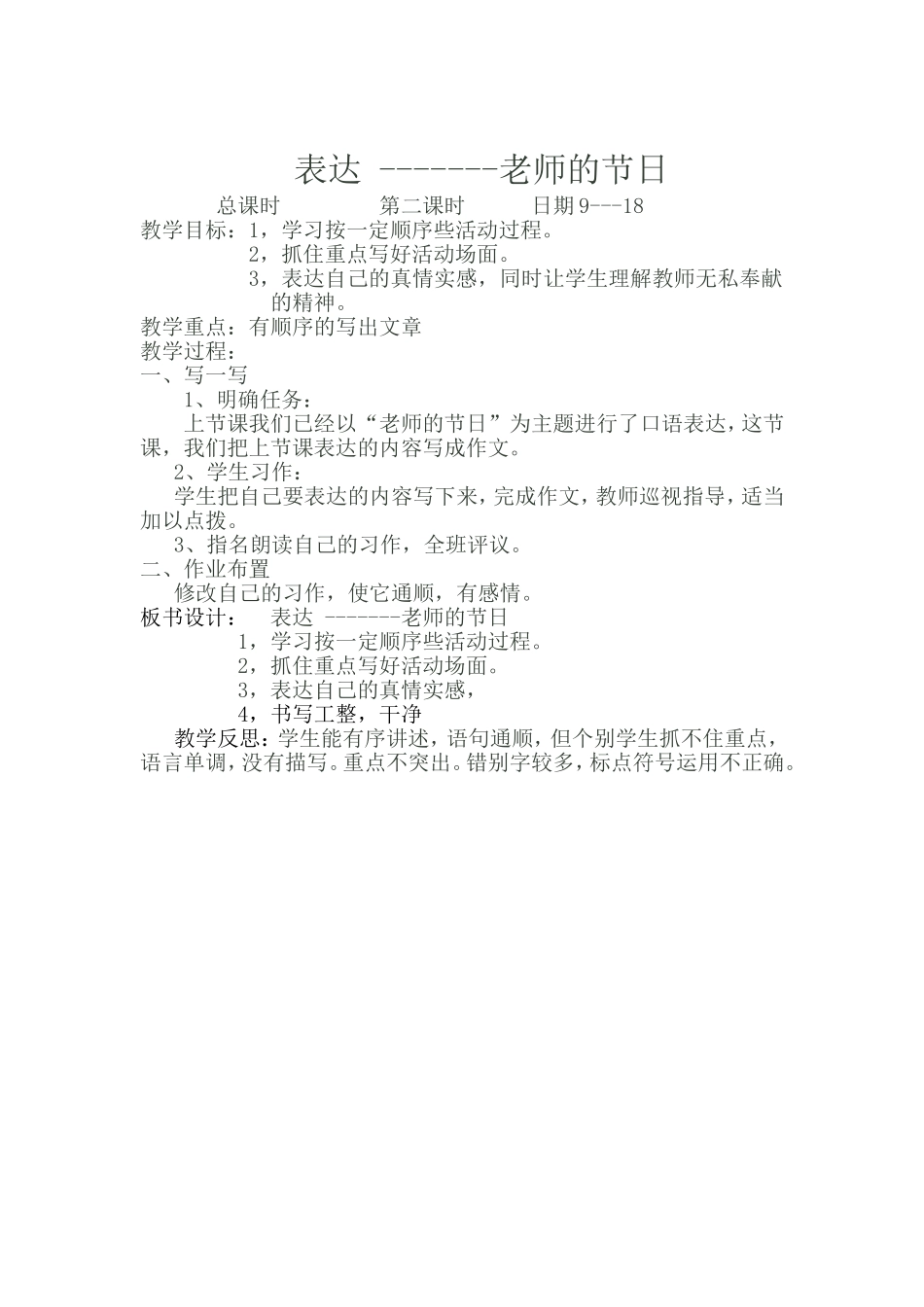 表达 -------老师的节日

总课时　　第二课时　　日期 9---18

教学目标：1，学习按一定顺序些活动过程。
2，抓住重点写好活动场面。
3，表达自己的真情实感，同时让学生理解教师无私奉献的精神。

教学重点：有顺序的写出文章

教学过程：

一、写一写

1、明确任务：

上节课我们已经以“老师的节日”为主题进行了口语表达，这节课，我们把上节课表达的内容写成作文。

2、学生习作：

学生把自己要表达的内容写下来，完成作文，教师巡视指导，适当加以点拨。

3、指名朗读自己的习作，全班评议。

二、作业布置

修改自己的习作，使它通顺，有感情。

板书设计：　表达 -------老师的节日
1，学习按一定顺序些活动过程。
2，抓住重点写好活动场面。
3，表达自己的真情实感，
4，书写工整，干净

教学反思：学生能有序讲述，语句通顺，但个别学生抓不住重点，语言单调，没有描写。重点不突出。错别字较多，标点符号运用不正确。